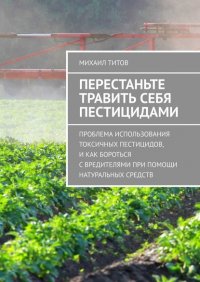 МИХАИЛ ТИТОВ

ПЕРЕСТАНЬТЕ ТРАВИТЬ СЕБЯ ПЕСТИЦИДАМИ

ПРОБЛЕМА ИСПОЛЬЗОВАНИЯ ТОКСИЧНЫХ ПЕСТИЦИДОВ, И КАК БОРОТЬСЯ С ВРЕДИТЕЛЯМИ ПРИ ПОМОЩИ НАТУРАЛЬНЫХ СРЕДСТВ